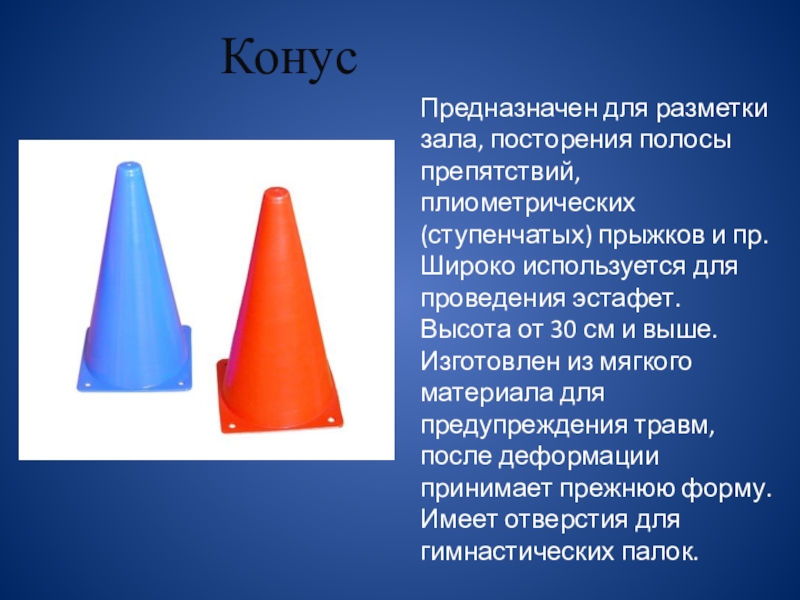 Конус

Предназначен для разметки зала, посторения полосы препятствий, плиометрических (ступенчатых) прыжков и пр. Широко используется для проведения эстафет. Высота от 30 см и выше. Изготовлен из мягкого материала для предупреждения травм, после деформации принимает прежнюю форму. Имеет отверстия для гимнастических палок.